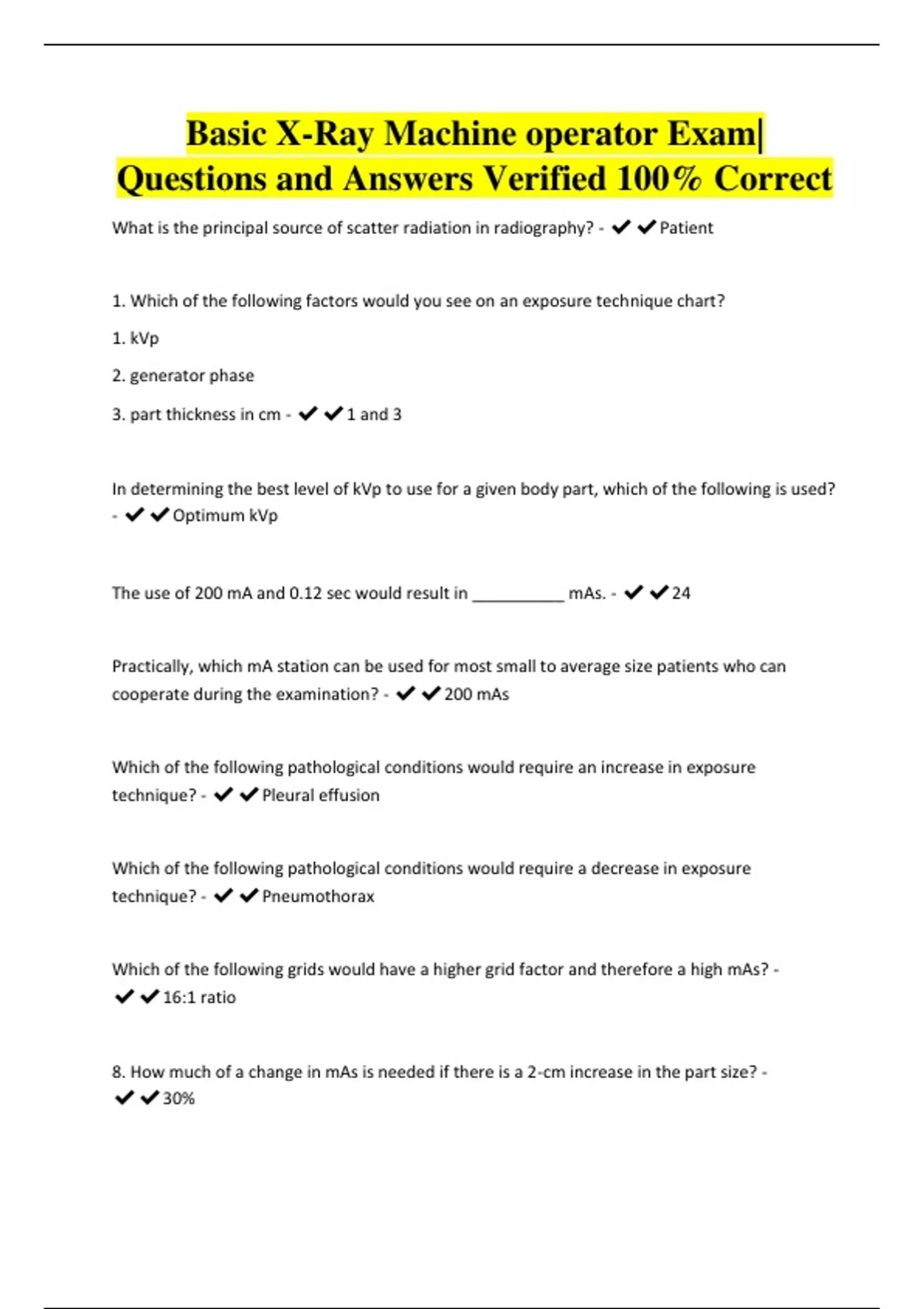 Basic X-Ray Machine operator Exam| Questions and Answers Verified 100% Correct

What is the principal source of scatter radiation in radiography? - ✔✔Patient

1. Which of the following factors would you see on an exposure technique chart?

1. kVp

2. generator phase

3. part thickness in cm - ✔✔1 and 3

In determining the best level of kVp to use for a given body part, which of the following is used? - ✔✔Optimum kVp

The use of 200 mA and 0.12 sec would result in __________ mAs. - ✔✔24

Practically, which mA station can be used for most small to average size patients who can cooperate during the examination? - ✔✔200 mAs

Which of the following pathological conditions would require an increase in exposure technique? - ✔✔Pleural effusion

Which of the following pathological conditions would require a decrease in exposure technique? - ✔✔Pneumothorax

Which of the following grids would have a higher grid factor and therefore a high mAs? - ✔✔16:1 ratio

8. How much of a change in mAs is needed if there is a 2-cm increase in the part size? - ✔✔30%